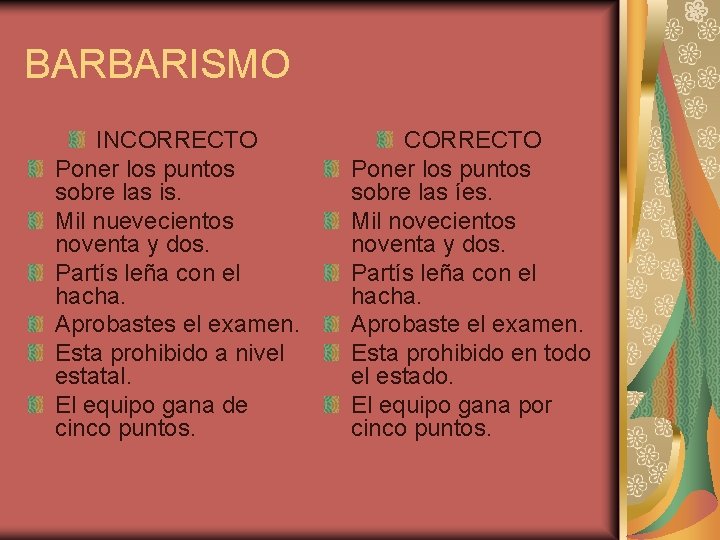 BARBARISMO

INCORRECTO

Poner los puntos sobre las is.

Mil nuevecientos noventa y dos.

Partís leña con el hacha.

Aprobastes el examen.

Esta prohibido a nivel estatal.

El equipo gana de cinco puntos.

CORRECTO

Poner los puntos sobre las íes.

Mil novecientos noventa y dos.

Partís leña con el hacha.

Aprobaste el examen.

Esta prohibido en todo el estado.

El equipo gana por cinco puntos.